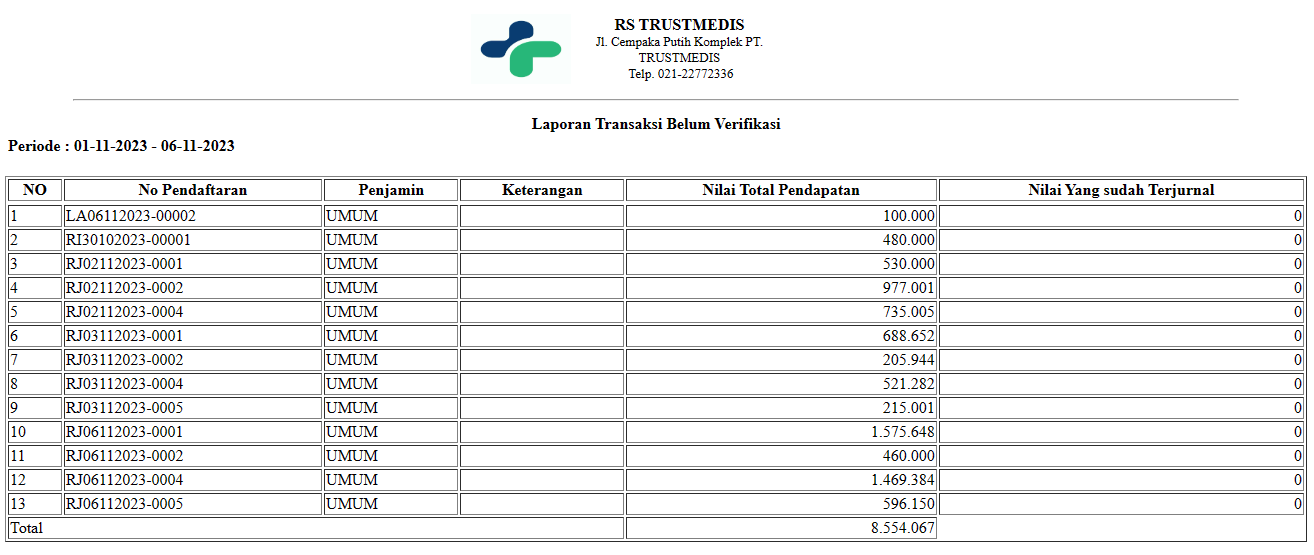 RS TRUSTMEDIS
Jl. Cempaka Putih Komplek PT. TRUSTMEDIS
Telp. 021-22772336

Laporan Transaksi Belum Verifikasi

Periode : 01-11-2023 - 06-11-2023

| NO | No Pendaftaran | Penjamin | Keterangan | Nilai Total Pendapatan | Nilai Yang sudah Terjurnal |
|---|---|---|---|---|---|
| 1 | LA06112023-00002 | UMUM | | 100.000 | 0 |
| 2 | RI30102023-00001 | UMUM | | 480.000 | 0 |
| 3 | RJ02112023-0001 | UMUM | | 530.000 | 0 |
| 4 | RJ02112023-0002 | UMUM | | 977.001 | 0 |
| 5 | RJ02112023-0004 | UMUM | | 735.005 | 0 |
| 6 | RJ03112023-0001 | UMUM | | 688.652 | 0 |
| 7 | RJ03112023-0002 | UMUM | | 205.944 | 0 |
| 8 | RJ03112023-0004 | UMUM | | 521.282 | 0 |
| 9 | RJ03112023-0005 | UMUM | | 215.001 | 0 |
| 10 | RJ06112023-0001 | UMUM | | 1.575.648 | 0 |
| 11 | RJ06112023-0002 | UMUM | | 460.000 | 0 |
| 12 | RJ06112023-0004 | UMUM | | 1.469.384 | 0 |
| 13 | RJ06112023-0005 | UMUM | | 596.150 | 0 |
| Total | | | | 8.554.067 | |